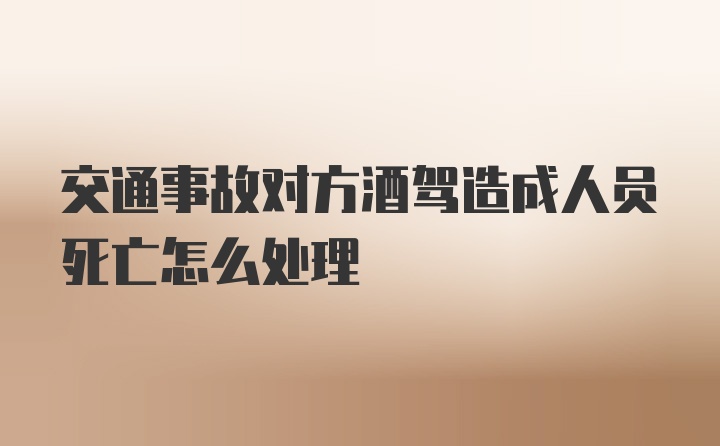 交通事故对方酒驾造成人员死亡怎么处理